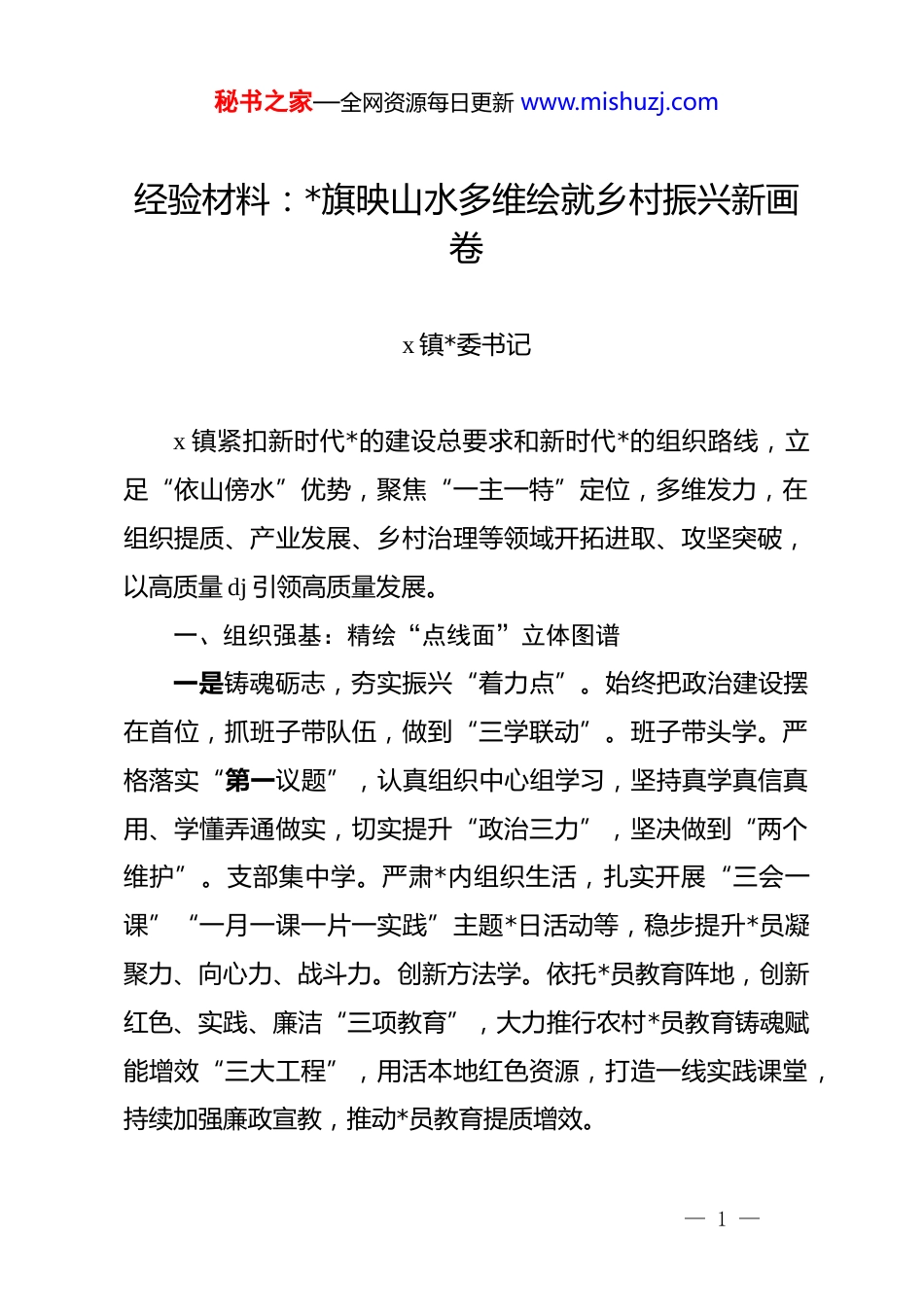 秘书之家—全网资源每日更新 www.mishuzj.com

经验材料：*旗映山水多维绘就乡村振兴新画卷

x 镇*委书记

x 镇紧扣新时代*的建设总要求和新时代*的组织路线，立足“依山傍水”优势，聚焦“一主一特”定位，多维发力，在组织提质、产业发展、乡村治理等领域开拓进取、攻坚突破，以高质量 dj 引领高质量发展。

一、组织强基：精绘“点线面”立体图谱

一是铸魂砺志，夯实振兴“着力点”。始终把政治建设摆在首位，抓班子带队伍，做到“三学联动”。班子带头学。严格落实“第一议题”，认真组织中心组学习，坚持真学真信真用、学懂弄通做实，切实提升“政治三力”，坚决做到“两个维护”。支部集中学。严肃*内组织生活，扎实开展“三会一课”“一月一课一片一实践”主题*日活动等，稳步提升*员凝聚力、向心力、战斗力。创新方法学。依托*员教育阵地，创新红色、实践、廉洁“三项教育”，大力推行农村*员教育铸魂赋能增效“三大工程”，用活本地红色资源，打造一线实践课堂，持续加强廉政宣教，推动*员教育提质增效。

— 1 —